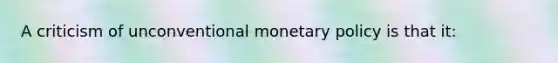 A criticism of unconventional monetary policy is that it: